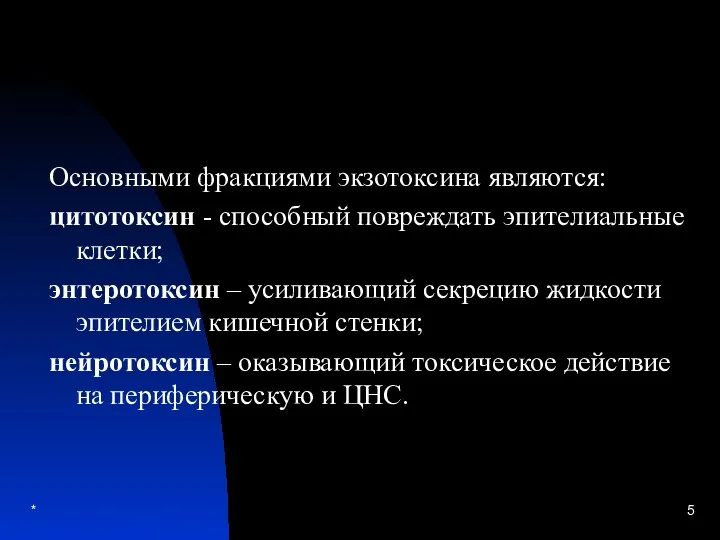 Основными фракциями экзотоксина являются:

цитотоксин - способный повреждать эпителиальные клетки;

энтеротоксин – усиливающий секрецию жидкости эпителием кишечной стенки;

нейротоксин – оказывающий токсическое действие на периферическую и ЦНС.

*

5